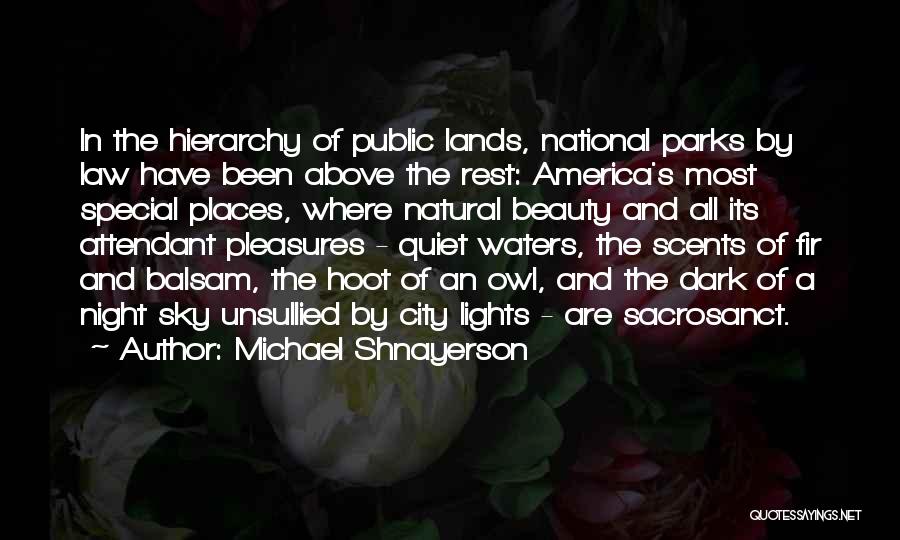 In the hierarchy of public lands, national parks by law have been above the rest: America's most special places, where natural beauty and all its attendant pleasures - quiet waters, the scents of fir and balsam, the hoot of an owl, and the dark of a night sky unsullied by city lights - are sacrosanct.

~ Author: Michael Shnayerson

QUOTESSAYINGS.NET